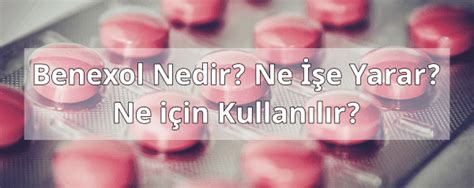 Benexol Nedir? Ne İşe Yarar? Ne için Kullanılır?